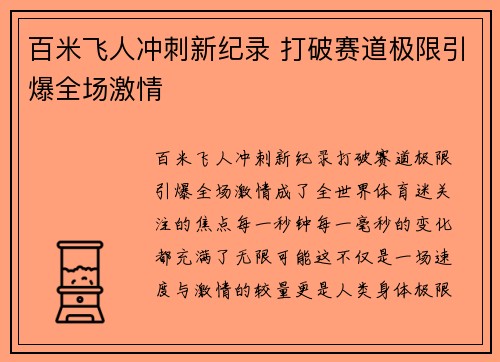 百米飞人冲刺新纪录 打破赛道极限引爆全场激情

百米飞人冲刺新纪录打破赛道极限引爆全场激情成了全世界体育迷关注的焦点每一秒钟每一毫秒的变化都充满了无限可能这不仅是一场速度与激情的较量更是人类身体极限